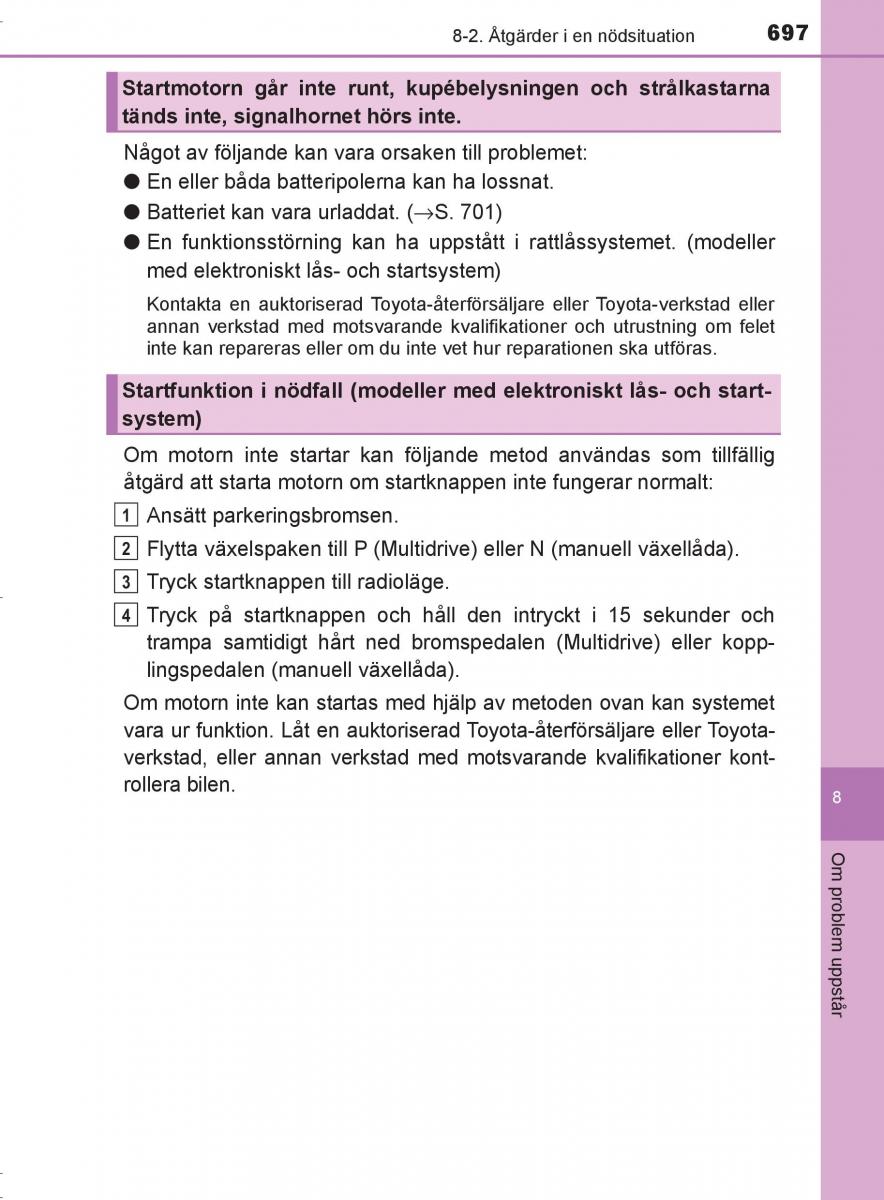 8-2. Åtgärder i en nödsituation

697

Startmotorn går inte runt, kupébelysningen och strålkastarna tänds inte, signalhornet hörs inte.

Något av följande kan vara orsaken till problemet:

● En eller båda batteripolerna kan ha lossnat.

● Batteriet kan vara urladdat. ($\rightarrow$S. 701)

● En funktionsstörning kan ha uppstått i rattlåssystemet. (modeller med elektroniskt lås- och startsystem)

Kontakta en auktoriserad Toyota-återförsäljare eller Toyota-verkstad eller annan verkstad med motsvarande kvalifikationer och utrustning om felet inte kan repareras eller om du inte vet hur reparationen ska utföras.

Startfunktion i nödfall (modeller med elektroniskt lås- och startsystem)

Om motorn inte startar kan följande metod användas som tillfällig åtgärd att starta motorn om startknappen inte fungerar normalt:

1 Ansätt parkeringsbromsen.

2 Flytta växelspaken till P (Multidrive) eller N (manuell växellåda).

3 Tryck startknappen till radioläge.

4 Tryck på startknappen och håll den intryckt i 15 sekunder och trampa samtidigt hårt ned bromspedalen (Multidrive) eller kopplingspedalen (manuell växellåda).

Om motorn inte kan startas med hjälp av metoden ovan kan systemet vara ur funktion. Låt en auktoriserad Toyota-återförsäljare eller Toyota-verkstad, eller annan verkstad med motsvarande kvalifikationer kontrollera bilen.

8

Om problem uppstår